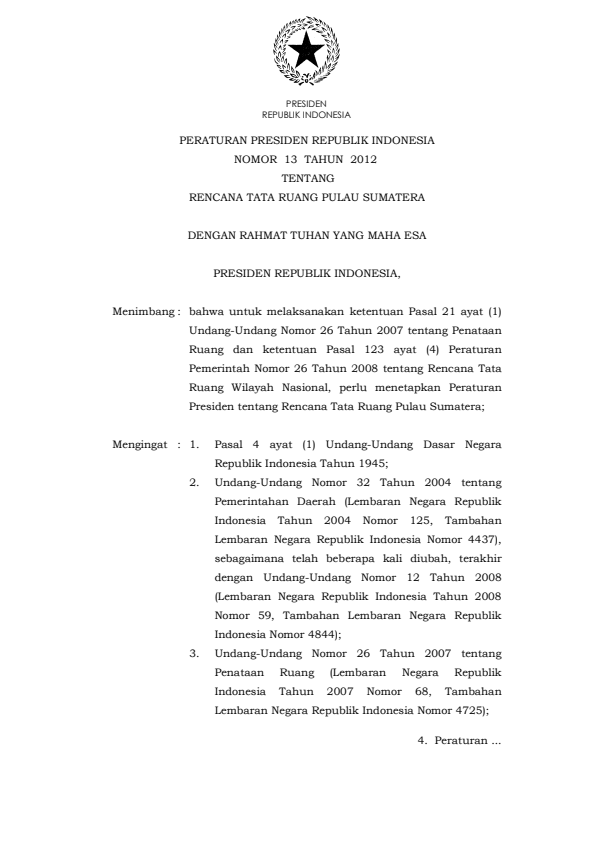 PRESIDEN
REPUBLIK INDONESIA

PERATURAN PRESIDEN REPUBLIK INDONESIA
NOMOR 13 TAHUN 2012
TENTANG
RENCANA TATA RUANG PULAU SUMATERA

DENGAN RAHMAT TUHAN YANG MAHA ESA

PRESIDEN REPUBLIK INDONESIA,

Menimbang : bahwa untuk melaksanakan ketentuan Pasal 21 ayat (1) Undang-Undang Nomor 26 Tahun 2007 tentang Penataan Ruang dan ketentuan Pasal 123 ayat (4) Peraturan Pemerintah Nomor 26 Tahun 2008 tentang Rencana Tata Ruang Wilayah Nasional, perlu menetapkan Peraturan Presiden tentang Rencana Tata Ruang Pulau Sumatera;

Mengingat : 1. Pasal 4 ayat (1) Undang-Undang Dasar Negara Republik Indonesia Tahun 1945;
2. Undang-Undang Nomor 32 Tahun 2004 tentang Pemerintahan Daerah (Lembaran Negara Republik Indonesia Tahun 2004 Nomor 125, Tambahan Lembaran Negara Republik Indonesia Nomor 4437), sebagaimana telah beberapa kali diubah, terakhir dengan Undang-Undang Nomor 12 Tahun 2008 (Lembaran Negara Republik Indonesia Tahun 2008 Nomor 59, Tambahan Lembaran Negara Republik Indonesia Nomor 4844);
3. Undang-Undang Nomor 26 Tahun 2007 tentang Penataan Ruang (Lembaran Negara Republik Indonesia Tahun 2007 Nomor 68, Tambahan Lembaran Negara Republik Indonesia Nomor 4725);

4. Peraturan ...